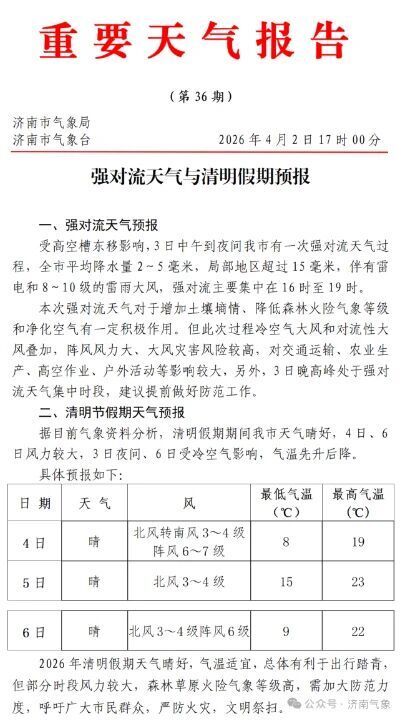 重要天气报告

（第 36 期）

济南市气象局
济南市气象台　　2026 年 4 月 2 日 17 时 00 分

强对流天气与清明假期预报

一、强对流天气预报

受高空槽东移影响，3 日中午到夜间我市有一次强对流天气过程，全市平均降水量 2～5 毫米，局部地区超过 15 毫米，伴有雷电和 8～10 级的雷雨大风，强对流主要集中在 16 时至 19 时。

本次强对流天气对于增加土壤墒情、降低森林火险气象等级和净化空气有一定积极作用。但此次过程冷空气大风和对流性大风叠加，阵风风力大、大风灾害风险较高，对交通运输、农业生产、高空作业、户外活动等影响较大，另外，3 日晚高峰处于强对流天气集中时段，建议提前做好防范工作。

二、清明节假期天气预报

据目前气象资料分析，清明假期期间我市天气晴好，4 日、6 日风力较大，3 日夜间、6 日受冷空气影响，气温先升后降。

具体预报如下：

| 日 期 | 天 气 | 风 | 最低气温（℃） | 最高气温（℃） |
|---|---|---|---|---|
| 4 日 | 晴 | 北风转南风 3～4 级 阵风 6～7 级 | 8 | 19 |
| 5 日 | 晴 | 北风 3～4 级 | 15 | 23 |
| 6 日 | 晴 | 北风 3～4 级阵风 6 级 | 9 | 22 |

2026 年清明假期天气晴好，气温适宜，总体有利于出行踏青，但部分时段风力较大，森林草原火险气象等级高，需加大防范力度，呼吁广大市民群众，严防火灾，文明祭扫。

公众号 · 济南气象